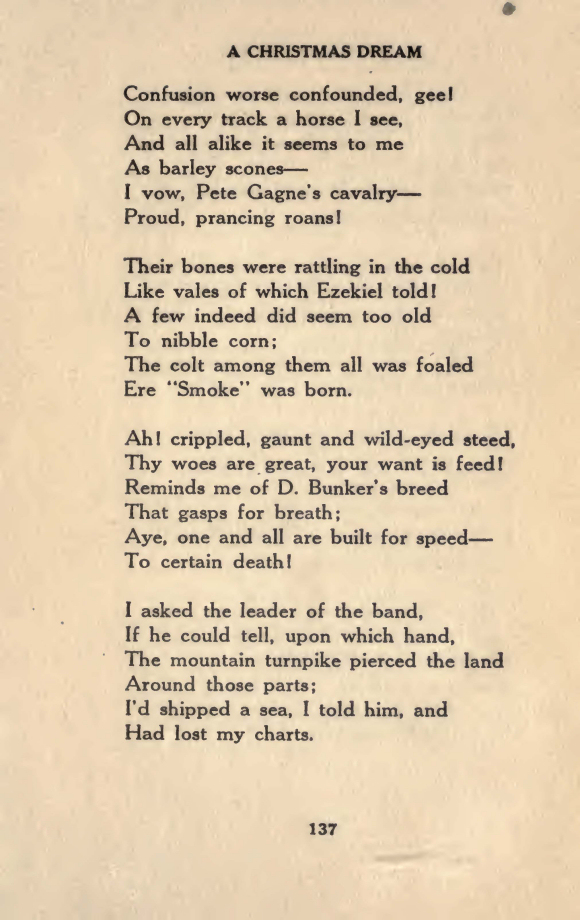 A CHRISTMAS DREAM

Confusion worse confounded, gee!
On every track a horse I see,
And all alike it seems to me
As barley scones—
I vow, Pete Gagne's cavalry—
Proud, prancing roans!

Their bones were rattling in the cold
Like vales of which Ezekiel told!
A few indeed did seem too old
To nibble corn;
The colt among them all was foaled
Ere "Smoke" was born.

Ah! crippled, gaunt and wild-eyed steed,
Thy woes are great, your want is feed!
Reminds me of D. Bunker's breed
That gasps for breath;
Aye, one and all are built for speed—
To certain death!

I asked the leader of the band,
If he could tell, upon which hand,
The mountain turnpike pierced the land
Around those parts;
I'd shipped a sea, I told him, and
Had lost my charts.

137